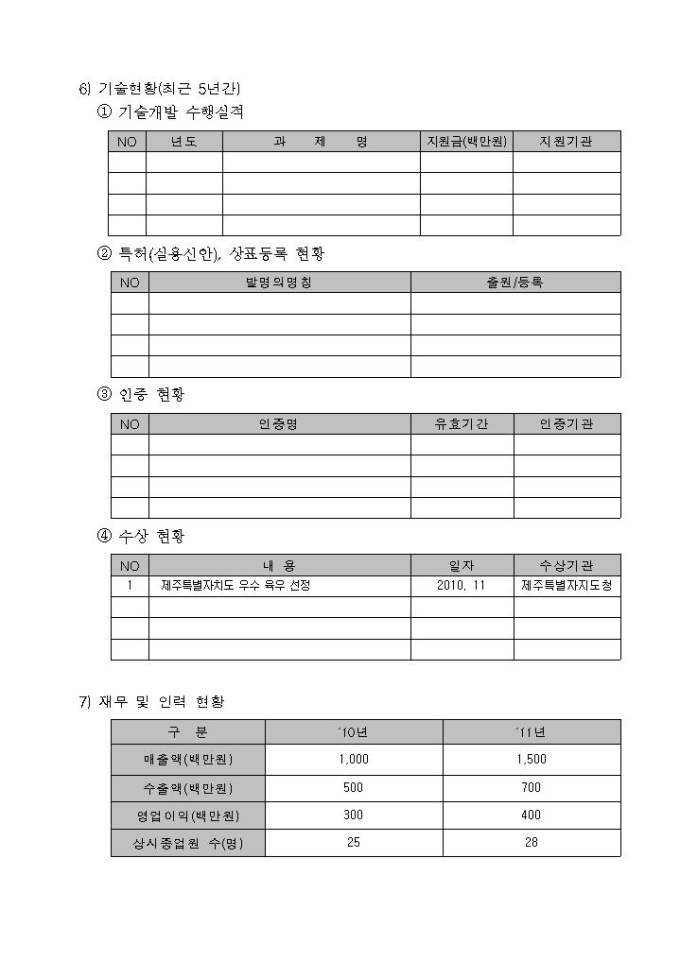 6) 기술현황(최근 5년간)

① 기술개발 수행실적

| NO | 년도 | 과　　제　　명 | 지원금(백만원) | 지원기관 |
|---|---|---|---|---|
| | | | | |
| | | | | |
| | | | | |
| | | | | |

② 특허(실용신안), 상표등록 현황

| NO | 발명의명칭 | 출원/등록 |
|---|---|---|
| | | |
| | | |
| | | |
| | | |

③ 인증 현황

| NO | 인증명 | 유효기간 | 인증기관 |
|---|---|---|---|
| | | | |
| | | | |
| | | | |
| | | | |

④ 수상 현황

| NO | 내 용 | 일자 | 수상기관 |
|---|---|---|---|
| 1 | 제주특별자치도 우수 육우 선정 | 2010. 11 | 제주특별자치도청 |
| | | | |
| | | | |
| | | | |

7) 재무 및 인력 현황

| 구 분 | '10년 | '11년 |
|---|---|---|
| 매출액(백만원) | 1,000 | 1,500 |
| 수출액(백만원) | 500 | 700 |
| 영업이익(백만원) | 300 | 400 |
| 상시종업원 수(명) | 25 | 28 |